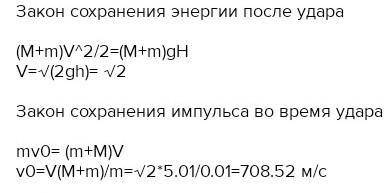 Закон сохранения энергии после удара

(M+m)V^2/2=(M+m)gH
V=√(2gh)= √2

Закон сохранения импульса во время удара

mv0= (m+M)V
v0=V(M+m)/m=√2*5.01/0.01=708.52 м/с